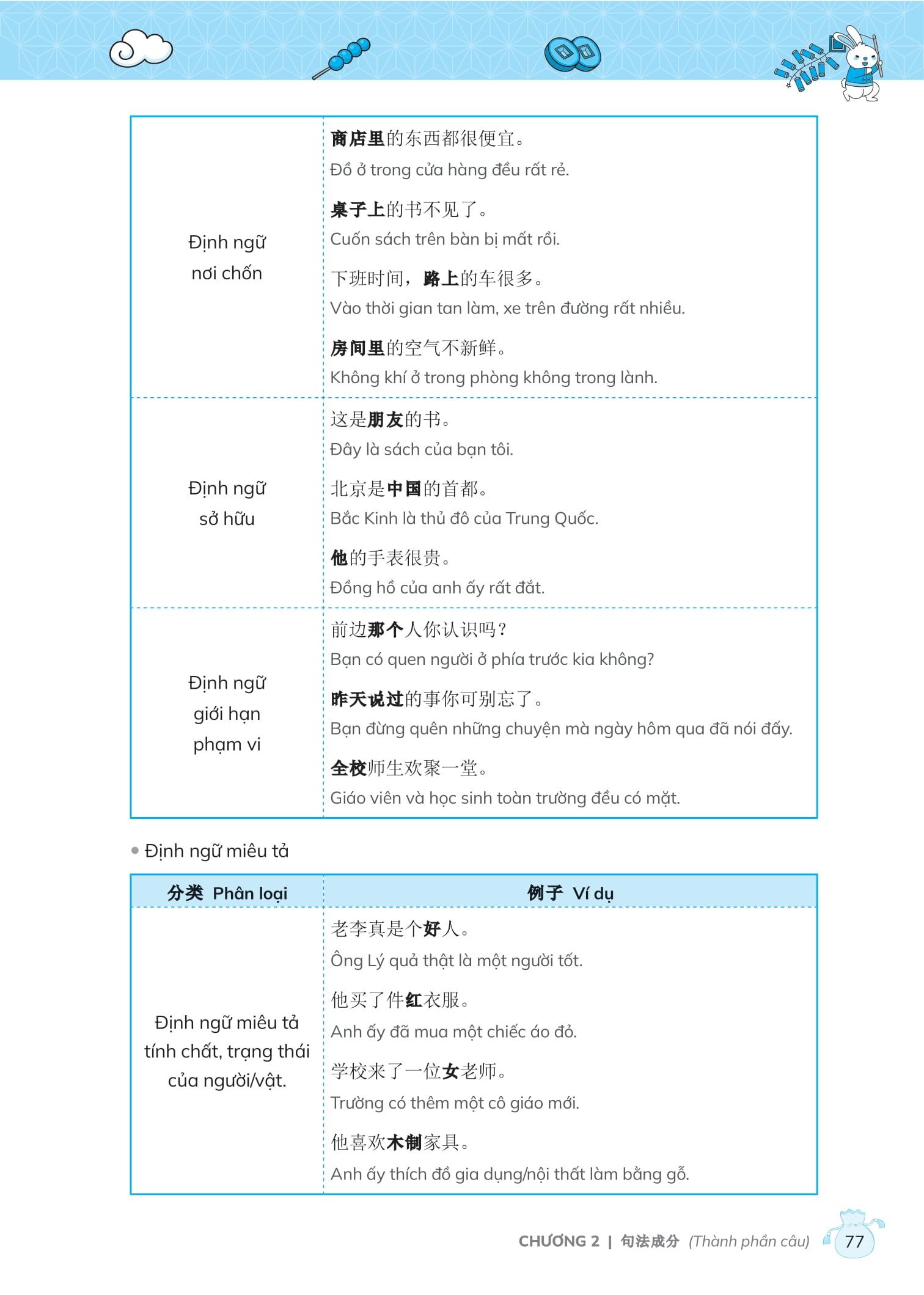 | | |
|---|---|
| Định ngữ nơi chốn | 商店里的东西都很便宜。 Đồ ở trong cửa hàng đều rất rẻ. 桌子上的书不见了。 Cuốn sách trên bàn bị mất rồi. 下班时间，路上的车很多。 Vào thời gian tan làm, xe trên đường rất nhiều. 房间里的空气不新鲜。 Không khí ở trong phòng không trong lành. |
| Định ngữ sở hữu | 这是朋友的书。 Đây là sách của bạn tôi. 北京是中国的首都。 Bắc Kinh là thủ đô của Trung Quốc. 他的手表很贵。 Đồng hồ của anh ấy rất đắt. |
| Định ngữ giới hạn phạm vi | 前边那个人你认识吗？ Bạn có quen người ở phía trước kia không? 昨天说过的事你可别忘了。 Bạn đừng quên những chuyện mà ngày hôm qua đã nói đấy. 全校师生欢聚一堂。 Giáo viên và học sinh toàn trường đều có mặt. |

• Định ngữ miêu tả

| 分类 Phân loại | 例子 Ví dụ |
|---|---|
| Định ngữ miêu tả tính chất, trạng thái của người/vật. | 老李真是个好人。 Ông Lý quả thật là một người tốt. 他买了件红衣服。 Anh ấy đã mua một chiếc áo đỏ. 学校来了一位女老师。 Trường có thêm một cô giáo mới. 他喜欢木制家具。 Anh ấy thích đồ gia dụng/nội thất làm bằng gỗ. |

CHƯƠNG 2 | 句法成分 (Thành phần câu) 77